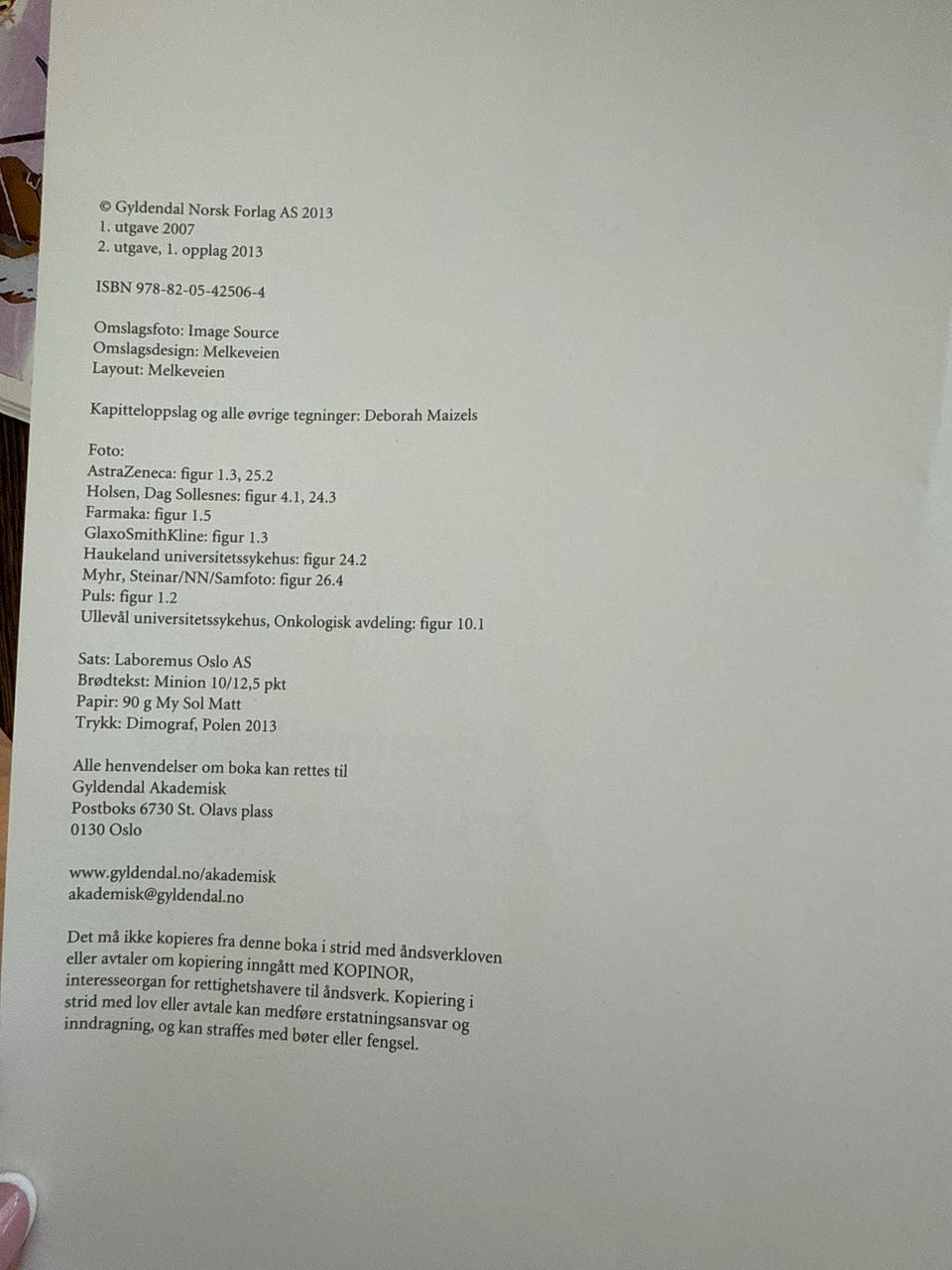 © Gyldendal Norsk Forlag AS 2013
1. utgave 2007
2. utgave, 1. opplag 2013

ISBN 978-82-05-42506-4

Omslagsfoto: Image Source
Omslagsdesign: Melkeveien
Layout: Melkeveien

Kapitteloppslag og alle øvrige tegninger: Deborah Maizels

Foto:
AstraZeneca: figur 1.3, 25.2
Holsen, Dag Sollesnes: figur 4.1, 24.3
Farmaka: figur 1.5
GlaxoSmithKline: figur 1.3
Haukeland universitetssykehus: figur 24.2
Myhr, Steinar/NN/Samfoto: figur 26.4
Puls: figur 1.2
Ullevål universitetssykehus, Onkologisk avdeling: figur 10.1

Sats: Laboremus Oslo AS
Brødtekst: Minion 10/12,5 pkt
Papir: 90 g My Sol Matt
Trykk: Dimograf, Polen 2013

Alle henvendelser om boka kan rettes til
Gyldendal Akademisk
Postboks 6730 St. Olavs plass
0130 Oslo

www.gyldendal.no/akademisk
akademisk@gyldendal.no

Det må ikke kopieres fra denne boka i strid med åndsverkloven eller avtaler om kopiering inngått med KOPINOR, interesseorgan for rettighetshavere til åndsverk. Kopiering i strid med lov eller avtale kan medføre erstatningsansvar og inndragning, og kan straffes med bøter eller fengsel.